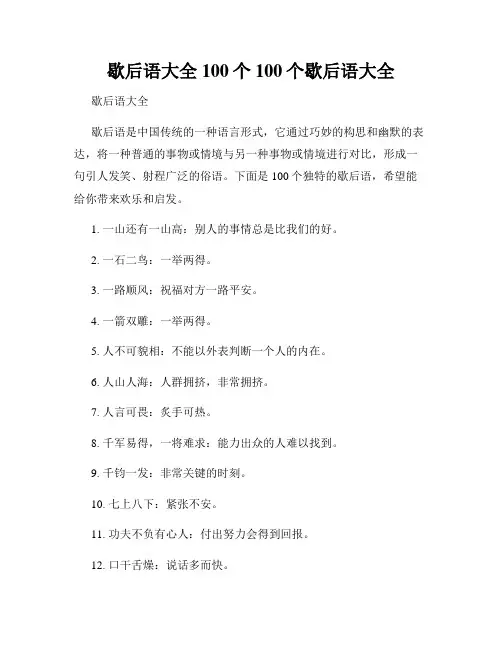 歇后语大全 100 个 100 个歇后语大全

歇后语大全

歇后语是中国传统的一种语言形式，它通过巧妙的构思和幽默的表达，将一种普通的事物或情境与另一种事物或情境进行对比，形成一句引人发笑、射程广泛的俗语。下面是 100 个独特的歇后语，希望能给你带来欢乐和启发。

1. 一山还有一山高：别人的事情总是比我们的好。

2. 一石二鸟：一举两得。

3. 一路顺风：祝福对方一路平安。

4. 一箭双雕：一举两得。

5. 人不可貌相：不能以外表判断一个人的内在。

6. 人山人海：人群拥挤，非常拥挤。

7. 人言可畏：炙手可热。

8. 千军易得，一将难求：能力出众的人难以找到。

9. 千钧一发：非常关键的时刻。

10. 七上八下：紧张不安。

11. 功夫不负有心人：付出努力会得到回报。

12. 口干舌燥：说话多而快。